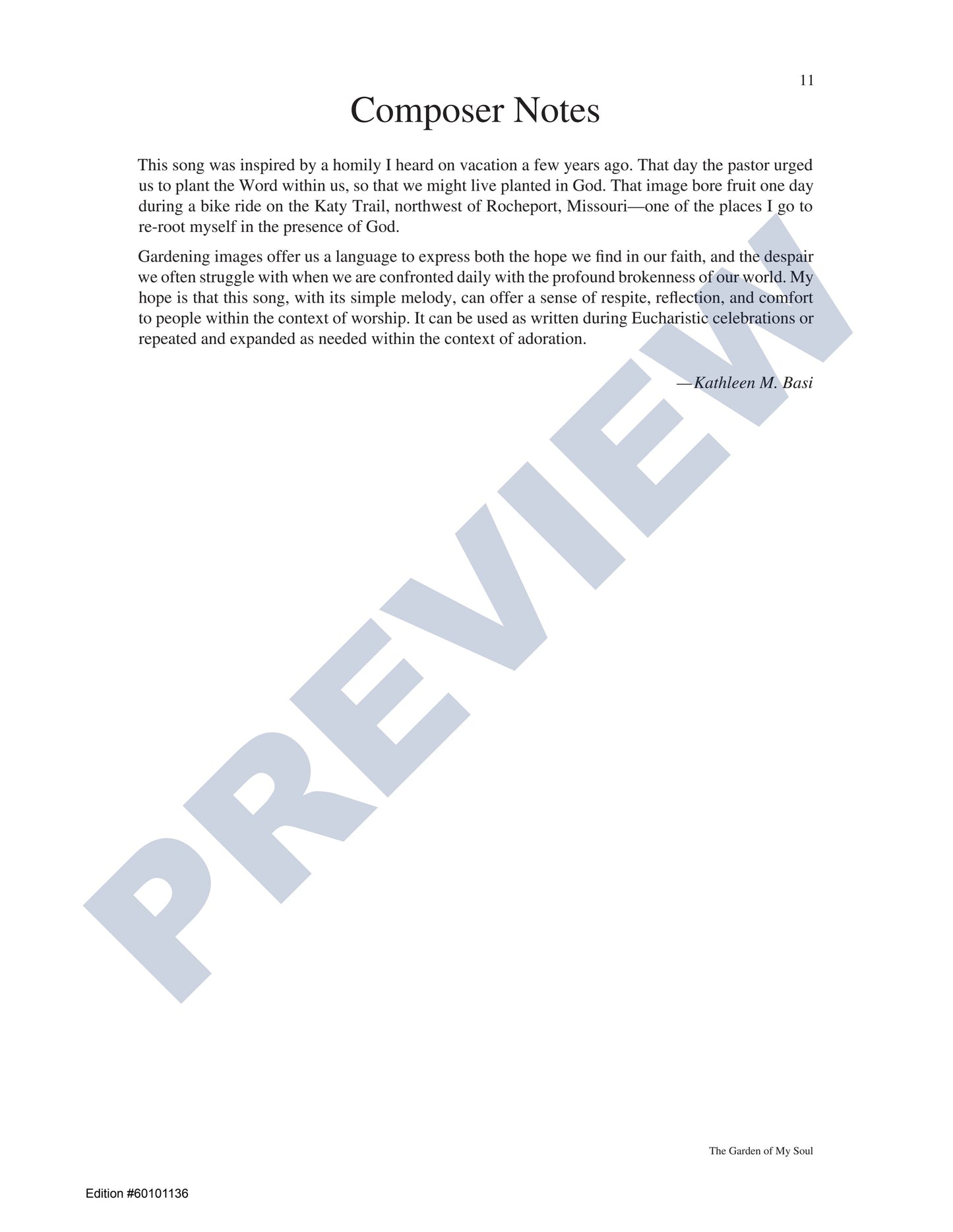 11

Composer Notes

This song was inspired by a homily I heard on vacation a few years ago. That day the pastor urged us to plant the Word within us, so that we might live planted in God. That image bore fruit one day during a bike ride on the Katy Trail, northwest of Rocheport, Missouri—one of the places I go to re-root myself in the presence of God.

Gardening images offer us a language to express both the hope we find in our faith, and the despair we often struggle with when we are confronted daily with the profound brokenness of our world. My hope is that this song, with its simple melody, can offer a sense of respite, reflection, and comfort to people within the context of worship. It can be used as written during Eucharistic celebrations or repeated and expanded as needed within the context of adoration.

—Kathleen M. Basi

The Garden of My Soul

Edition #60101136

PREVIEW